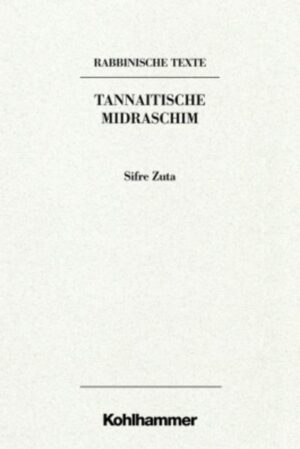 RABBINISCHE TEXTE

TANNAITISCHE MIDRASCHIM

Sifre Zuta

Kohlhammer